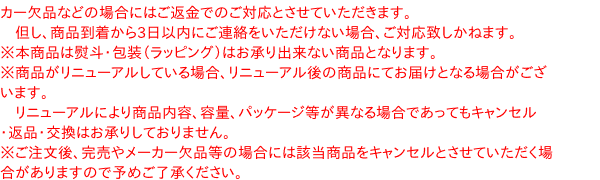 カー欠品などの場合にはご返金でのご対応とさせていただきます。
　但し、商品到着から3日以内にご連絡をいただけない場合、ご対応致しかねます。
※本商品は熨斗･包装（ラッピング）はお承り出来ない商品となります。
※商品がリニューアルしている場合、リニューアル後の商品にてお届けとなる場合がございます。
　リニューアルにより商品内容、容量、パッケージ等が異なる場合であってもキャンセル･返品･交換はお承りしておりません。
※ご注文後、完売やメーカー欠品等の場合には該当商品をキャンセルとさせていただく場合がありますので予めご了承ください。